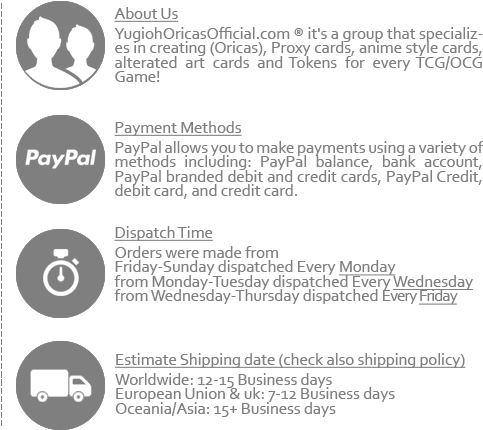 About Us

YugiohOricasOfficial.com ® it's a group that specializes in creating (Oricas), Proxy cards, anime style cards, alterated art cards and Tokens for every TCG/OCG Game!

PayPal

Payment Methods

PayPal allows you to make payments using a variety of methods including: PayPal balance, bank account, PayPal branded debit and credit cards, PayPal Credit, debit card, and credit card.

Dispatch Time

Orders were made from
Friday-Sunday dispatched Every Monday
from Monday-Tuesday dispatched Every Wednesday
from Wednesday-Thursday dispatched Every Friday

Estimate Shipping date (check also shipping policy)

Worldwide: 12-15 Business days
European Union & uk: 7-12 Business days
Oceania/Asia: 15+ Business days